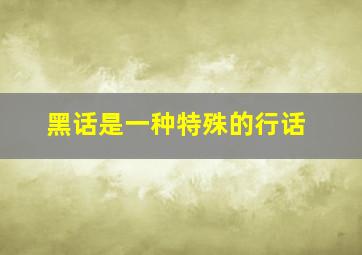 黑话是一种特殊的行话